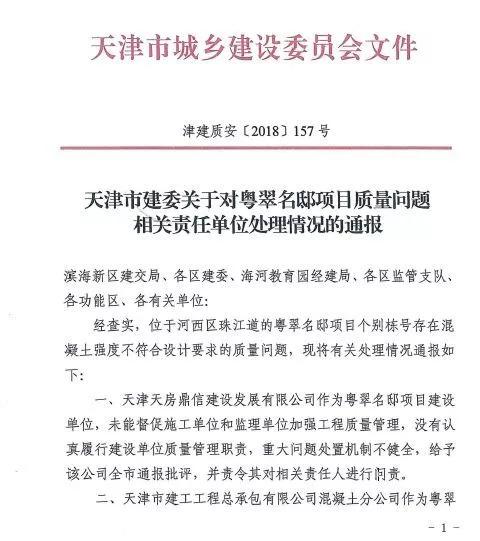 天津市城乡建设委员会文件

津建质安〔2018〕157号

天津市建委关于对粤翠名邸项目质量问题相关责任单位处理情况的通报

滨海新区建交局、各区建委、海河教育园经建局、各区监管支队、各功能区、各有关单位：

经查实，位于河西区珠江道的粤翠名邸项目个别栋号存在混凝土强度不符合设计要求的质量问题，现将有关处理情况通报如下：

一、天津天房鼎信建设发展有限公司作为粤翠名邸项目建设单位，未能督促施工单位和监理单位加强工程质量管理，没有认真履行建设单位质量管理职责，重大问题处置机制不健全，给予该公司全市通报批评，并责令其对相关责任人进行问责。

二、天津市建工工程总承包有限公司混凝土分公司作为粤翠

－1－